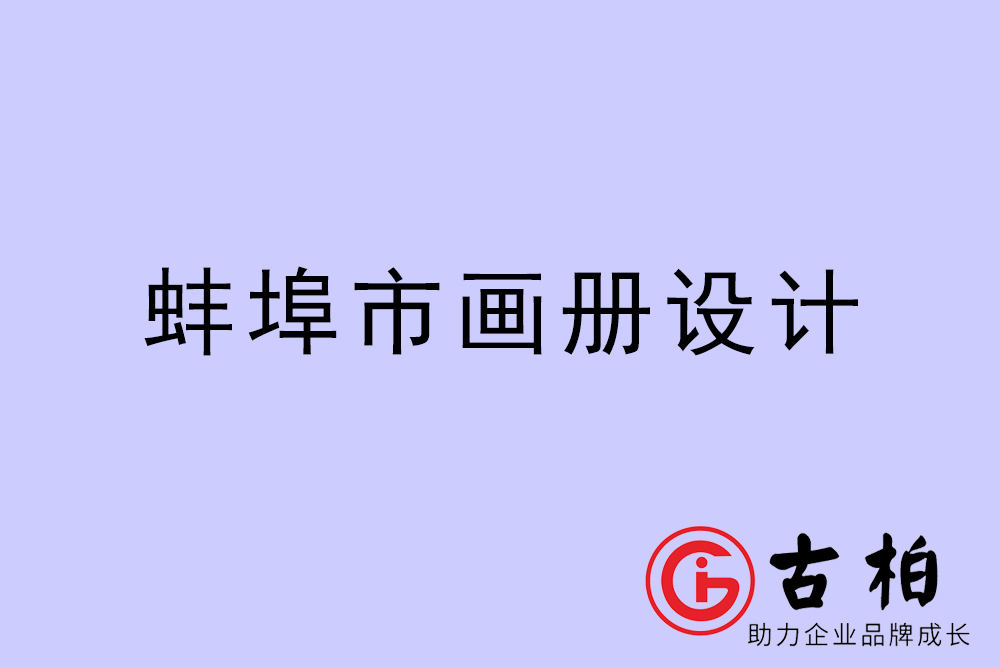 蚌埠市画册设计

古柏
助力企业品牌成长